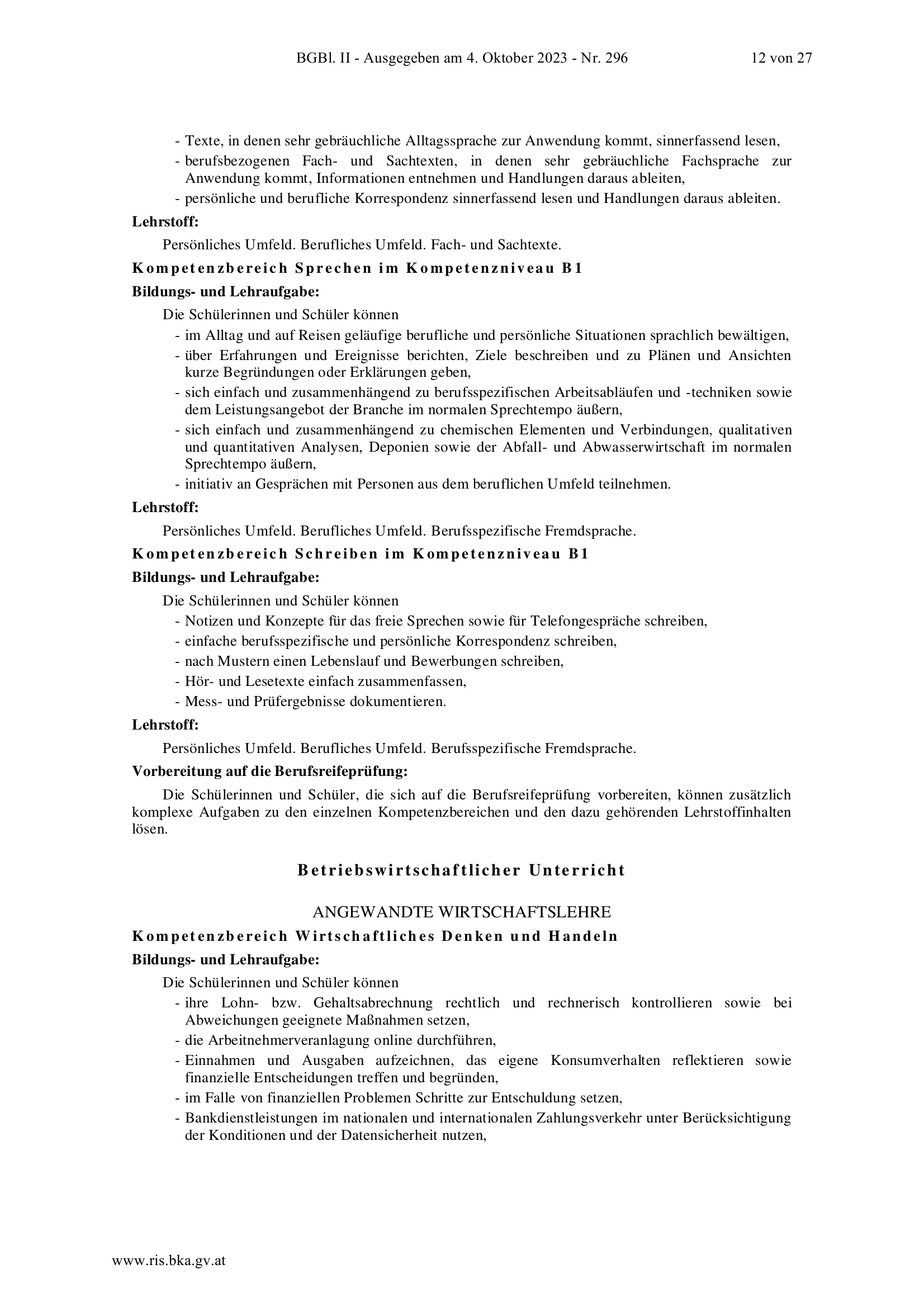 BGBl. II - Ausgegeben am 4. Oktober 2023 - Nr. 296 12 von 27

- Texte, in denen sehr gebräuchliche Alltagssprache zur Anwendung kommt, sinnerfassend lesen,
- berufsbezogenen Fach- und Sachtexten, in denen sehr gebräuchliche Fachsprache zur Anwendung kommt, Informationen entnehmen und Handlungen daraus ableiten,
- persönliche und berufliche Korrespondenz sinnerfassend lesen und Handlungen daraus ableiten.

Lehrstoff:

Persönliches Umfeld. Berufliches Umfeld. Fach- und Sachtexte.

Kompetenzbereich Sprechen im Kompetenzniveau B1

Bildungs- und Lehraufgabe:

Die Schülerinnen und Schüler können
- im Alltag und auf Reisen geläufige berufliche und persönliche Situationen sprachlich bewältigen,
- über Erfahrungen und Ereignisse berichten, Ziele beschreiben und zu Plänen und Ansichten kurze Begründungen oder Erklärungen geben,
- sich einfach und zusammenhängend zu berufsspezifischen Arbeitsabläufen und -techniken sowie dem Leistungsangebot der Branche im normalen Sprechtempo äußern,
- sich einfach und zusammenhängend zu chemischen Elementen und Verbindungen, qualitativen und quantitativen Analysen, Deponien sowie der Abfall- und Abwasserwirtschaft im normalen Sprechtempo äußern,
- initiativ an Gesprächen mit Personen aus dem beruflichen Umfeld teilnehmen.

Lehrstoff:

Persönliches Umfeld. Berufliches Umfeld. Berufsspezifische Fremdsprache.

Kompetenzbereich Schreiben im Kompetenzniveau B1

Bildungs- und Lehraufgabe:

Die Schülerinnen und Schüler können
- Notizen und Konzepte für das freie Sprechen sowie für Telefongespräche schreiben,
- einfache berufsspezifische und persönliche Korrespondenz schreiben,
- nach Mustern einen Lebenslauf und Bewerbungen schreiben,
- Hör- und Lesetexte einfach zusammenfassen,
- Mess- und Prüfergebnisse dokumentieren.

Lehrstoff:

Persönliches Umfeld. Berufliches Umfeld. Berufsspezifische Fremdsprache.

Vorbereitung auf die Berufsreifeprüfung:

Die Schülerinnen und Schüler, die sich auf die Berufsreifeprüfung vorbereiten, können zusätzlich komplexe Aufgaben zu den einzelnen Kompetenzbereichen und den dazu gehörenden Lehrstoffinhalten lösen.

Betriebswirtschaftlicher Unterricht

ANGEWANDTE WIRTSCHAFTSLEHRE

Kompetenzbereich Wirtschaftliches Denken und Handeln

Bildungs- und Lehraufgabe:

Die Schülerinnen und Schüler können
- ihre Lohn- bzw. Gehaltsabrechnung rechtlich und rechnerisch kontrollieren sowie bei Abweichungen geeignete Maßnahmen setzen,
- die Arbeitnehmerveranlagung online durchführen,
- Einnahmen und Ausgaben aufzeichnen, das eigene Konsumverhalten reflektieren sowie finanzielle Entscheidungen treffen und begründen,
- im Falle von finanziellen Problemen Schritte zur Entschuldung setzen,
- Bankdienstleistungen im nationalen und internationalen Zahlungsverkehr unter Berücksichtigung der Konditionen und der Datensicherheit nutzen,

www.ris.bka.gv.at